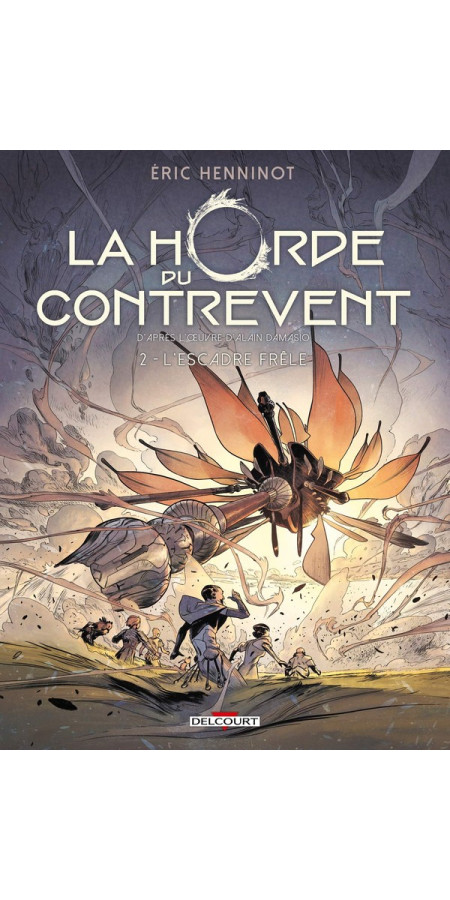 ÉRIC HENNINOT

LA HORDE DU CONTREVENT

D'APRÈS L'ŒUVRE D'ALAIN DAMASIO

2 - L'ESCADRE FRÊLE

DELCOURT